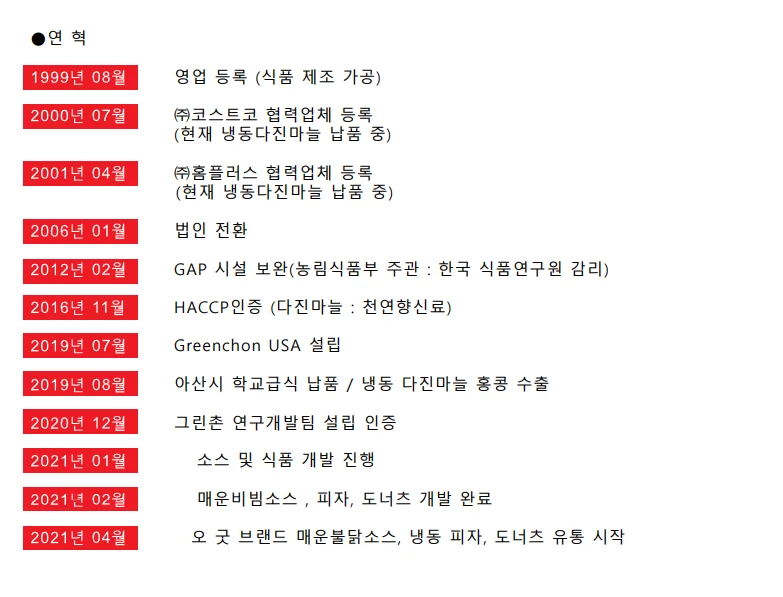 ●연 혁

1999년 08월 영업 등록 (식품 제조 가공)

2000년 07월 ㈜코스트코 협력업체 등록 (현재 냉동다진마늘 납품 중)

2001년 04월 ㈜홈플러스 협력업체 등록 (현재 냉동다진마늘 납품 중)

2006년 01월 법인 전환

2012년 02월 GAP 시설 보완(농림식품부 주관 : 한국 식품연구원 감리)

2016년 11월 HACCP인증 (다진마늘 : 천연향신료)

2019년 07월 Greenchon USA 설립

2019년 08월 아산시 학교급식 납품 / 냉동 다진마늘 홍콩 수출

2020년 12월 그린촌 연구개발팀 설립 인증

2021년 01월 소스 및 식품 개발 진행

2021년 02월 매운비빔소스 , 피자, 도너츠 개발 완료

2021년 04월 오 굿 브랜드 매운불닭소스, 냉동 피자, 도너츠 유통 시작